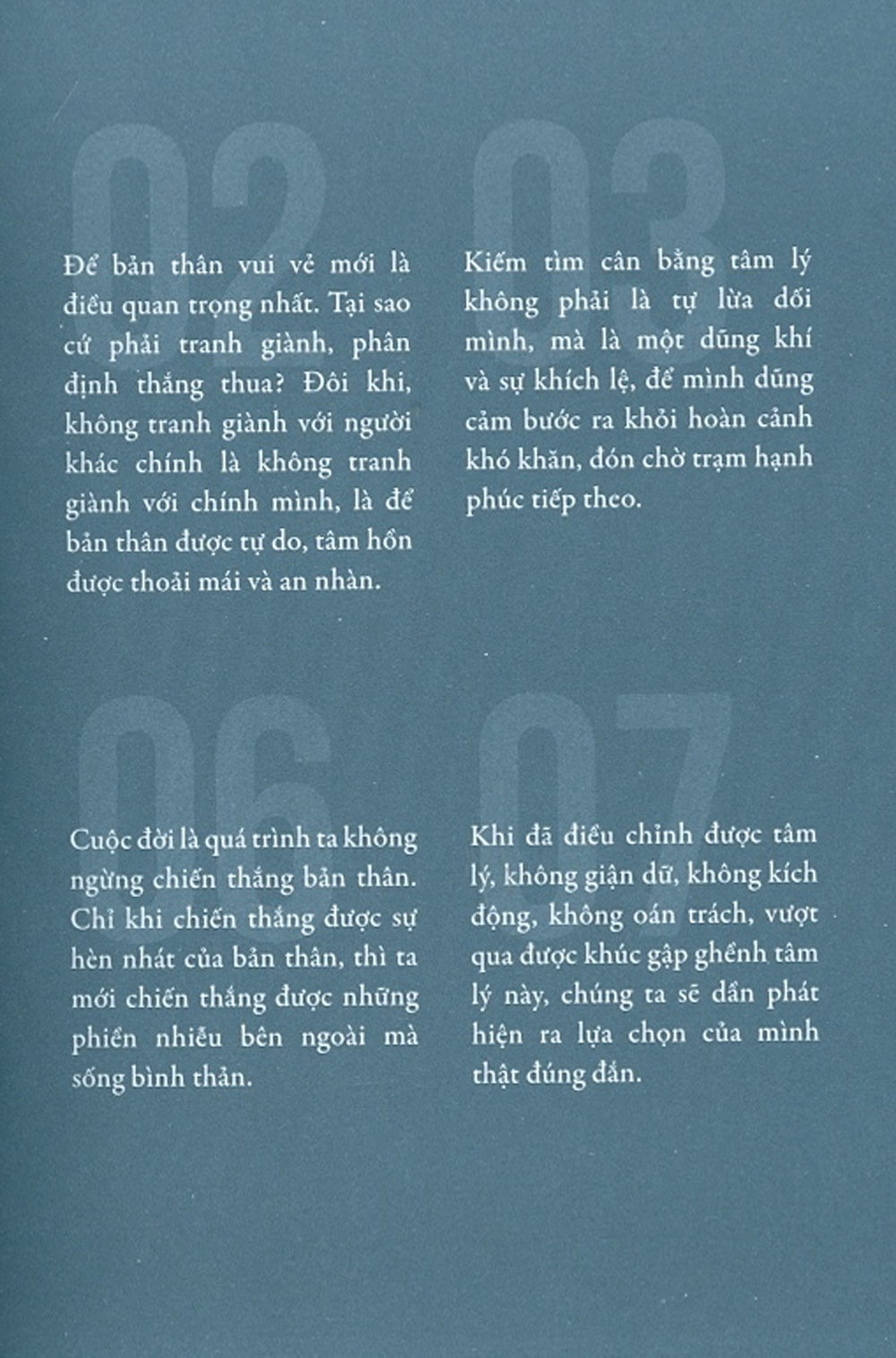 02

Để bản thân vui vẻ mới là điều quan trọng nhất. Tại sao cứ phải tranh giành, phân định thắng thua? Đôi khi, không tranh giành với người khác chính là không tranh giành với chính mình, là để bản thân được tự do, tâm hồn được thoải mái và an nhàn.

03

Kiếm tìm cân bằng tâm lý không phải là tự lừa dối mình, mà là một dũng khí và sự khích lệ, để mình dũng cảm bước ra khỏi hoàn cảnh khó khăn, đón chờ trạm hạnh phúc tiếp theo.

06

Cuộc đời là quá trình ta không ngừng chiến thắng bản thân. Chỉ khi chiến thắng được sự hèn nhát của bản thân, thì ta mới chiến thắng được những phiền nhiễu bên ngoài mà sống bình thản.

07

Khi đã điều chỉnh được tâm lý, không giận dữ, không kích động, không oán trách, vượt qua được khúc gập ghềnh tâm lý này, chúng ta sẽ dần phát hiện ra lựa chọn của mình thật đúng đắn.